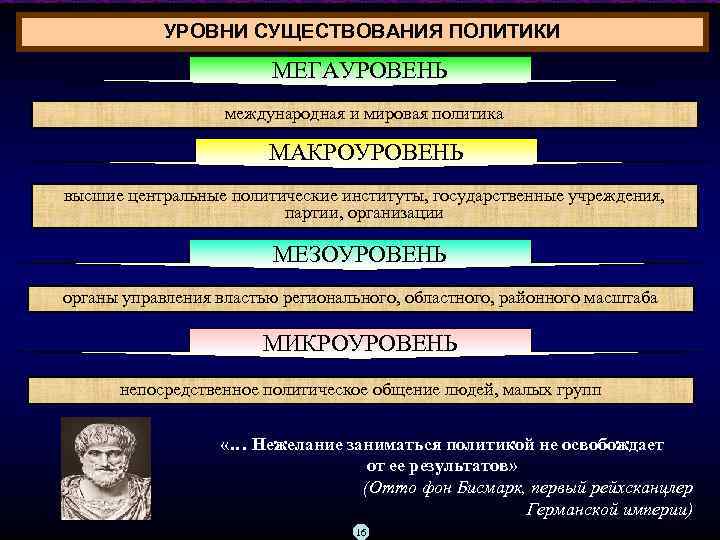 УРОВНИ СУЩЕСТВОВАНИЯ ПОЛИТИКИ

МЕГАУРОВЕНЬ

международная и мировая политика

МАКРОУРОВЕНЬ

высшие центральные политические институты, государственные учреждения, партии, организации

МЕЗОУРОВЕНЬ

органы управления властью регионального, областного, районного масштаба

МИКРОУРОВЕНЬ

непосредственное политическое общение людей, малых групп

«… Нежелание заниматься политикой не освобождает от ее результатов»
(Отто фон Бисмарк, первый рейхсканцлер Германской империи)

16